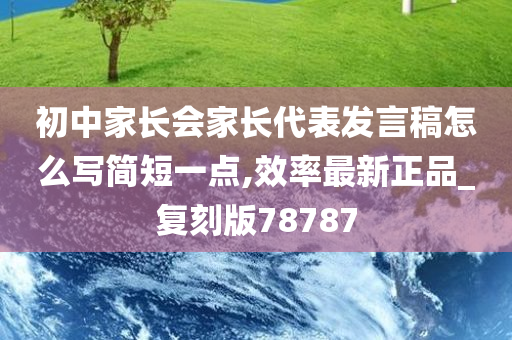 初中家长会家长代表发言稿怎么写简短一点,效率最新正品_复刻版78787